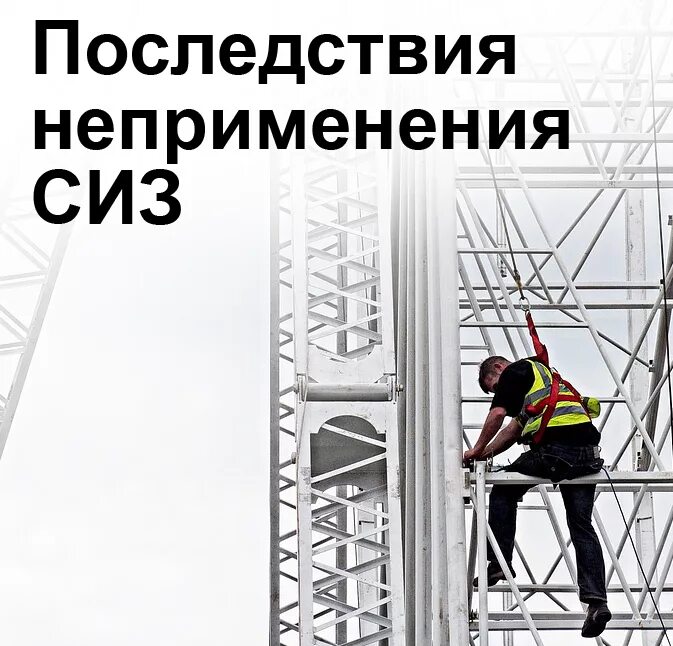 Последствия неприменения СИЗ